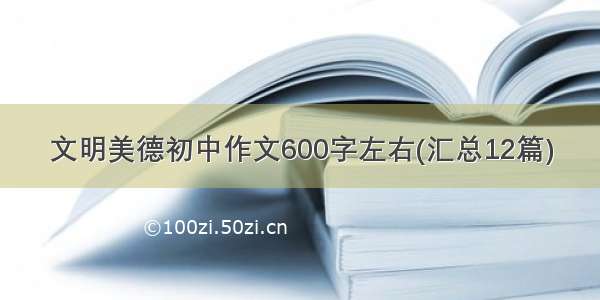 文明美德初中作文600字左右(汇总12篇)

©100zi.50zi.cn